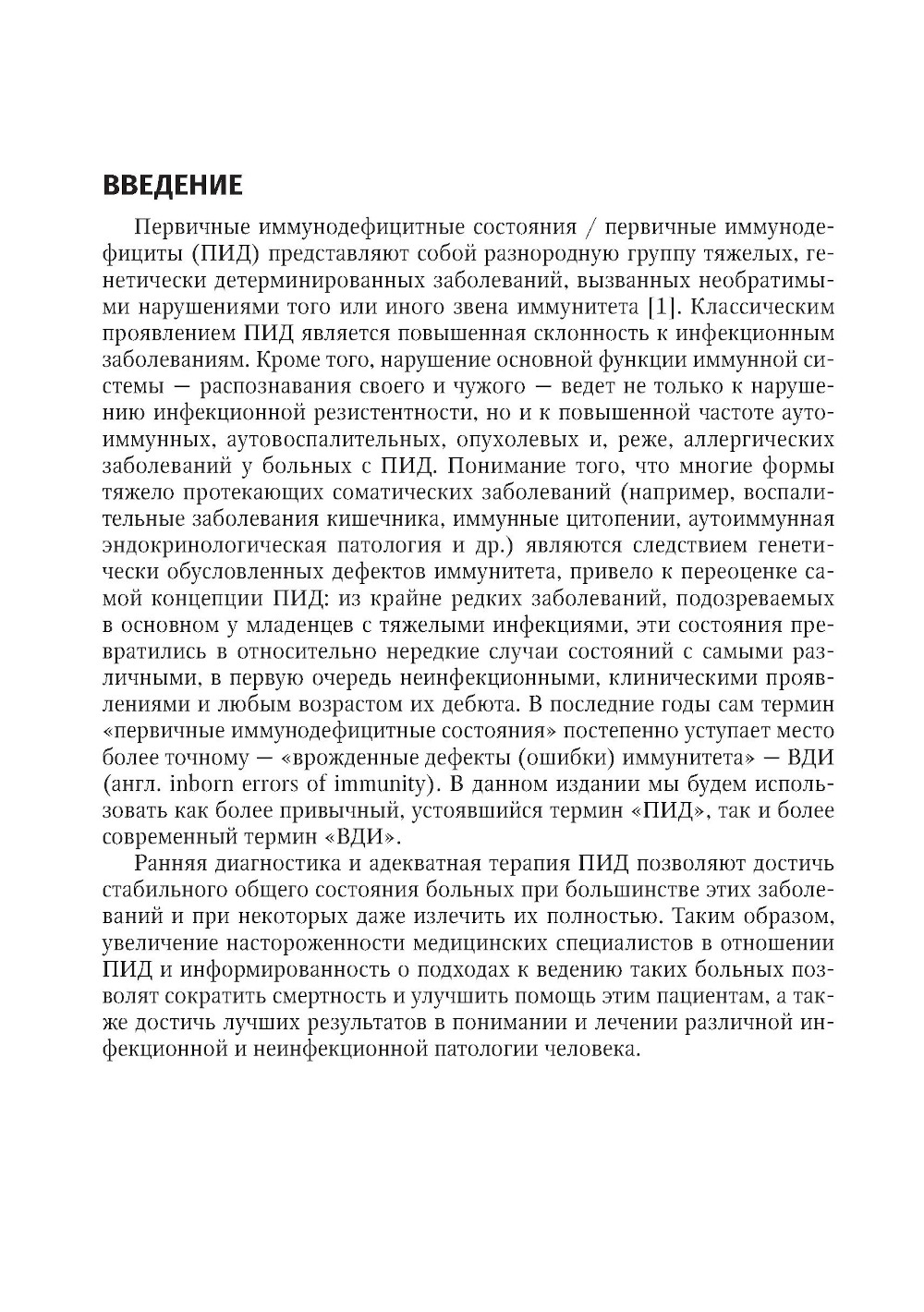 ВВЕДЕНИЕ

Первичные иммунодефицитные состояния / первичные иммунодефициты (ПИД) представляют собой разнородную группу тяжелых, генетически детерминированных заболеваний, вызванных необратимыми нарушениями того или иного звена иммунитета [1]. Классическим проявлением ПИД является повышенная склонность к инфекционным заболеваниям. Кроме того, нарушение основной функции иммунной системы — распознавания своего и чужого — ведет не только к нарушению инфекционной резистентности, но и к повышенной частоте аутоиммунных, аутовоспалительных, опухолевых и, реже, аллергических заболеваний у больных с ПИД. Понимание того, что многие формы тяжело протекающих соматических заболеваний (например, воспалительные заболевания кишечника, иммунные цитопении, аутоиммунная эндокринологическая патология и др.) являются следствием генетически обусловленных дефектов иммунитета, привело к переоценке самой концепции ПИД: из крайне редких заболеваний, подозреваемых в основном у младенцев с тяжелыми инфекциями, эти состояния превратились в относительно нередкие случаи состояний с самыми различными, в первую очередь неинфекционными, клиническими проявлениями и любым возрастом их дебюта. В последние годы сам термин «первичные иммунодефицитные состояния» постепенно уступает место более точному — «врожденные дефекты (ошибки) иммунитета» — ВДИ (англ. inborn errors of immunity). В данном издании мы будем использовать как более привычный, устоявшийся термин «ПИД», так и более современный термин «ВДИ».

Ранняя диагностика и адекватная терапия ПИД позволяют достичь стабильного общего состояния больных при большинстве этих заболеваний и при некоторых даже излечить их полностью. Таким образом, увеличение настороженности медицинских специалистов в отношении ПИД и информированность о подходах к ведению таких больных позволят сократить смертность и улучшить помощь этим пациентам, а также достичь лучших результатов в понимании и лечении различной инфекционной и неинфекционной патологии человека.